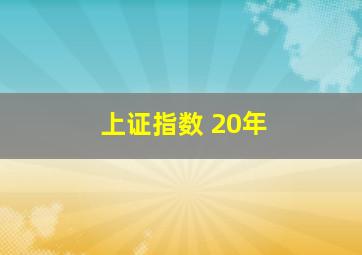 上证指数 20年